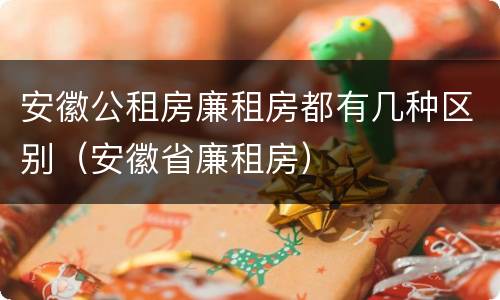 安徽公租房廉租房都有几种区别（安徽省廉租房）